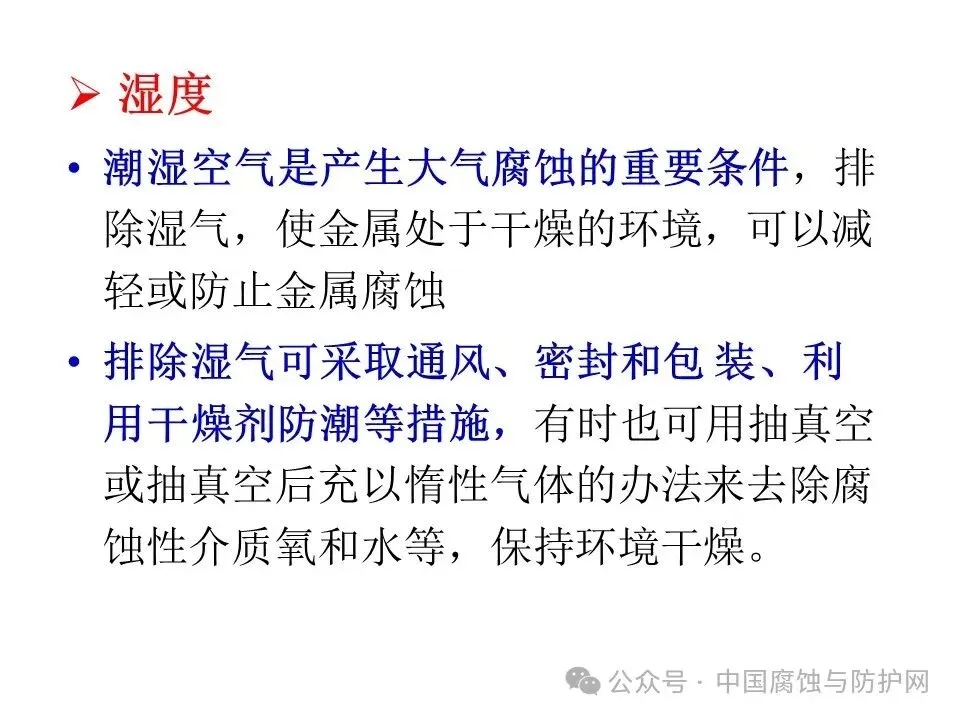 ➢ 湿度

• 潮湿空气是产生大气腐蚀的重要条件，排除湿气，使金属处于干燥的环境，可以减轻或防止金属腐蚀

• 排除湿气可采取通风、密封和包装、利用干燥剂防潮等措施，有时也可用抽真空或抽真空后充以惰性气体的办法来去除腐蚀性介质氧和水等，保持环境干燥。

公众号 · 中国腐蚀与防护网